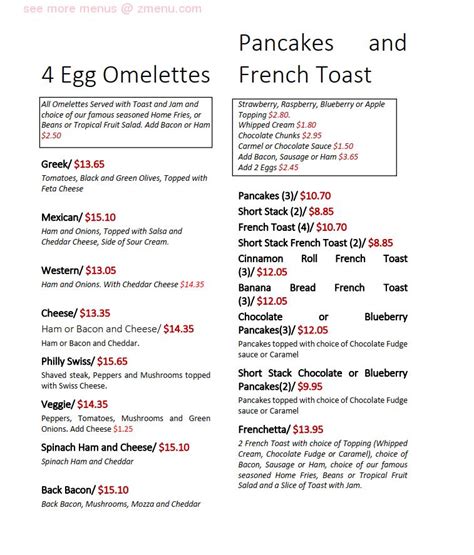 see more menus @ zmenu.com

4 Egg Omelettes

All Omelettes Served with Toast and Jam and choice of our famous seasoned Home Fries, or Beans or Tropical Fruit Salad. Add Bacon or Ham $2.50

Greek/ $13.65
Tomatoes, Black and Green Olives, Topped with Feta Cheese

Mexican/ $15.10
Ham and Onions, Topped with Salsa and Cheddar Cheese, Side of Sour Cream.

Western/ $13.05
Ham and Onions. With Cheddar Cheese $14.35

Cheese/ $13.35
Ham or Bacon and Cheese/ $14.35
Ham or Bacon and Cheddar.

Philly Swiss/ $15.65
Shaved steak, Peppers and Mushrooms topped with Swiss Cheese.

Veggie/ $14.35
Peppers, Tomatoes, Mushrooms and Green Onions. Add Cheese $1.25

Spinach Ham and Cheese/ $15.10
Spinach Ham and Cheddar

Back Bacon/ $15.10
Back Bacon, Mushrooms, Mozza and Cheddar

Pancakes and French Toast

Strawberry, Raspberry, Blueberry or Apple Topping $2.80.
Whipped Cream $1.80
Chocolate Chunks $2.95
Carmel or Chocolate Sauce $1.50
Add Bacon, Sausage or Ham $3.65
Add 2 Eggs $2.45

Pancakes (3)/ $10.70
Short Stack (2)/ $8.85
French Toast (4)/ $10.70
Short Stack French Toast (2)/ $8.85
Cinnamon Roll French Toast (3)/ $12.05
Banana Bread French Toast (3)/ $12.05
Chocolate or Blueberry Pancakes(3)/ $12.05
Pancakes topped with choice of Chocolate Fudge sauce or Caramel

Short Stack Chocolate or Blueberry Pancakes(2)/ $9.95
Pancakes topped with choice of Chocolate Fudge sauce or Caramel

Frenchetta/ $13.95
2 French Toast with choice of Topping (Whipped Cream, Chocolate Fudge or Caramel), choice of Bacon, Sausage or Ham, choice of our famous seasoned Home Fries, Beans or Tropical Fruit Salad and a Slice of Toast with Jam.